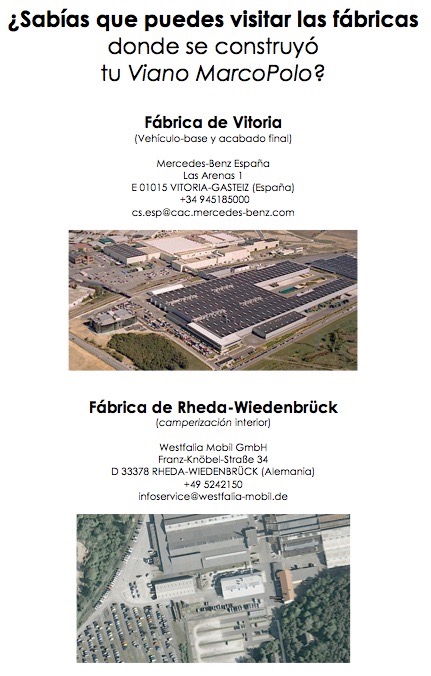 ¿Sabías que puedes visitar las fábricas donde se construyó tu Viano MarcoPolo?

Fábrica de Vitoria
(Vehículo-base y acabado final)

Mercedes-Benz España
Las Arenas 1
E 01015 VITORIA-GASTEIZ (España)
+34 945185000
cs.esp@cac.mercedes-benz.com

Fábrica de Rheda-Wiedenbrück
(camperización interior)

Westfalia Mobil GmbH
Franz-Knöbel-Straße 34
D 33378 RHEDA-WIEDENBRÜCK (Alemania)
+49 5242150
infoservice@westfalia-mobil.de